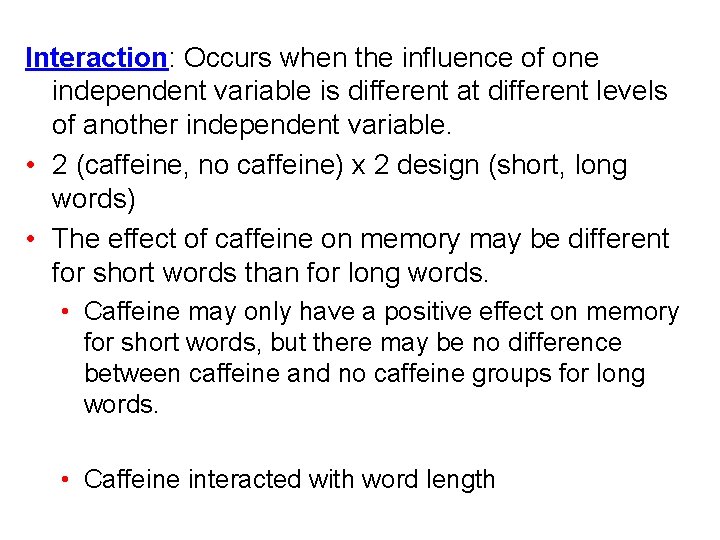 Interaction: Occurs when the influence of one independent variable is different at different levels of another independent variable.

• 2 (caffeine, no caffeine) x 2 design (short, long words)
• The effect of caffeine on memory may be different for short words than for long words.
• Caffeine may only have a positive effect on memory for short words, but there may be no difference between caffeine and no caffeine groups for long words.

• Caffeine interacted with word length